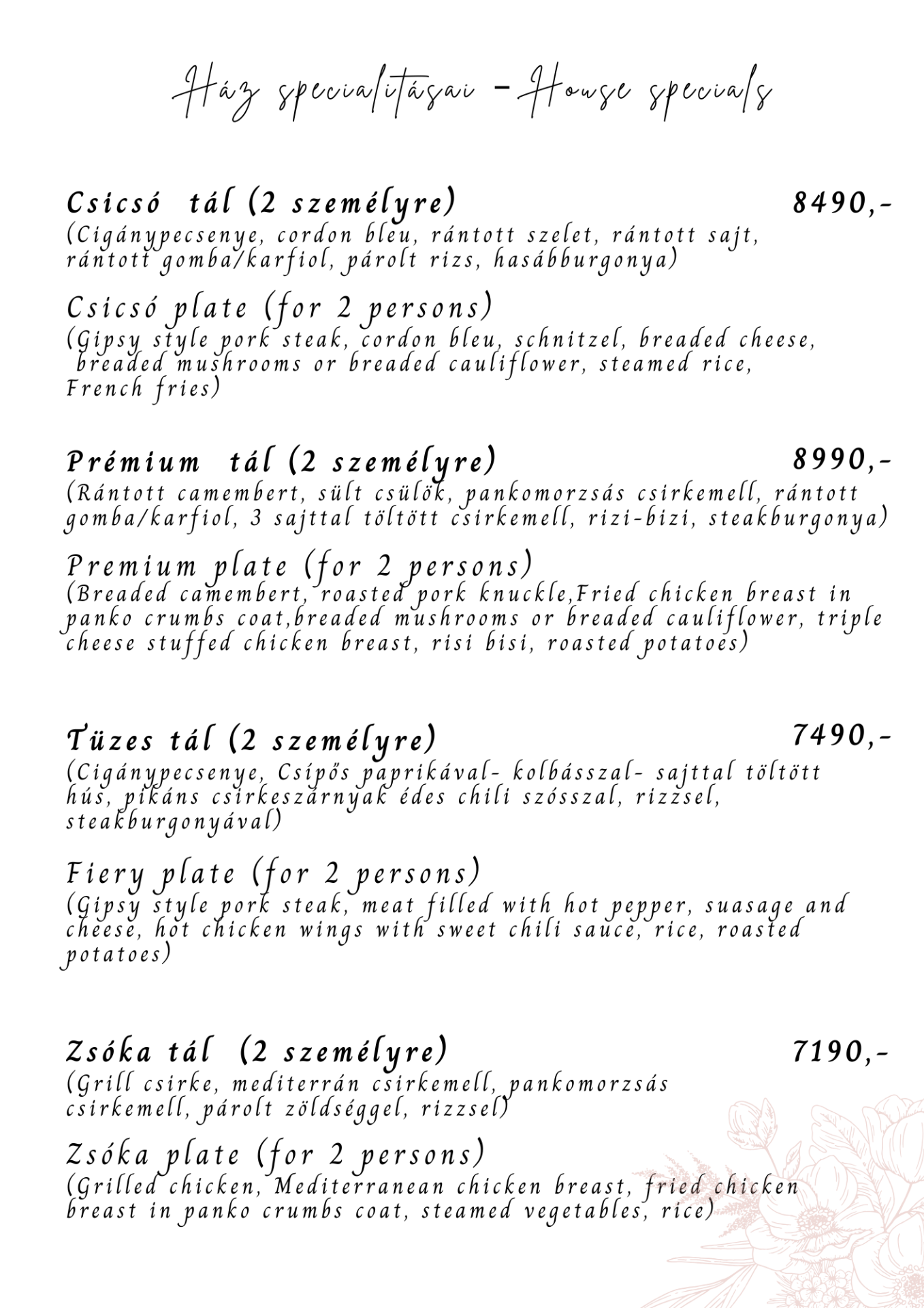 Ház specialitásai - House specials

Csicsó tál (2 személyre) 8490,-
(Cigánypecsenye, cordon bleu, rántott szelet, rántott sajt, rántott gomba/karfiol, párolt rizs, hasábburgonya)

Csicsó plate (for 2 persons)
(Gipsy style pork steak, cordon bleu, schnitzel, breaded cheese, breaded mushrooms or breaded cauliflower, steamed rice, French fries)

Prémium tál (2 személyre) 8990,-
(Rántott camembert, sült csülök, pankomorzsás csirkemell, rántott gomba/karfiol, 3 sajttal töltött csirkemell, rizi-bizi, steakburgonya)

Premium plate (for 2 persons)
(Breaded camembert, roasted pork knuckle,Fried chicken breast in panko crumbs coat,breaded mushrooms or breaded cauliflower, triple cheese stuffed chicken breast, risi bisi, roasted potatoes)

Tüzes tál (2 személyre) 7490,-
(Cigánypecsenye, Csípős paprikával- kolbásszal- sajttal töltött hús, pikáns csirkeszárnyak édes chili szósszal, rizzsel, steakburgonyával)

Fiery plate (for 2 persons)
(Gipsy style pork steak, meat filled with hot pepper, suasage and cheese, hot chicken wings with sweet chili sauce, rice, roasted potatoes)

Zsóka tál (2 személyre) 7190,-
(Grill csirke, mediterrán csirkemell, pankomorzsás csirkemell, párolt zöldséggel, rizzsel)

Zsóka plate (for 2 persons)
(Grilled chicken, Mediterranean chicken breast, fried chicken breast in panko crumbs coat, steamed vegetables, rice)